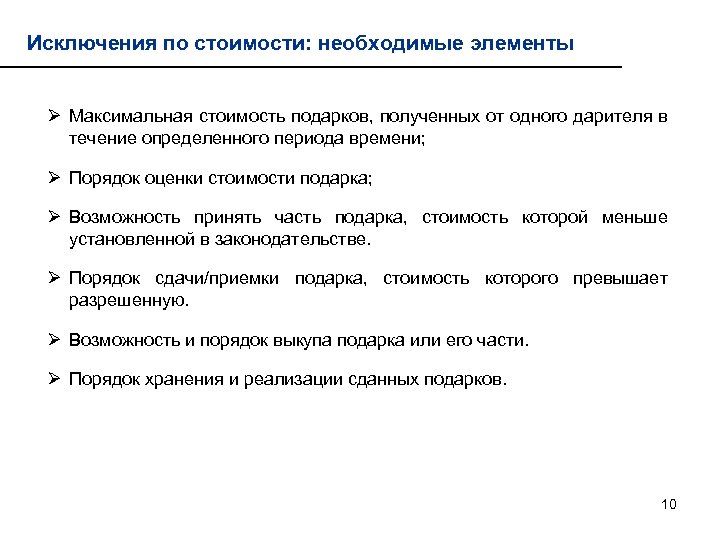 Исключения по стоимости: необходимые элементы

➢ Максимальная стоимость подарков, полученных от одного дарителя в течение определенного периода времени;

➢ Порядок оценки стоимости подарка;

➢ Возможность принять часть подарка, стоимость которой меньше установленной в законодательстве.

➢ Порядок сдачи/приемки подарка, стоимость которого превышает разрешенную.

➢ Возможность и порядок выкупа подарка или его части.

➢ Порядок хранения и реализации сданных подарков.

10